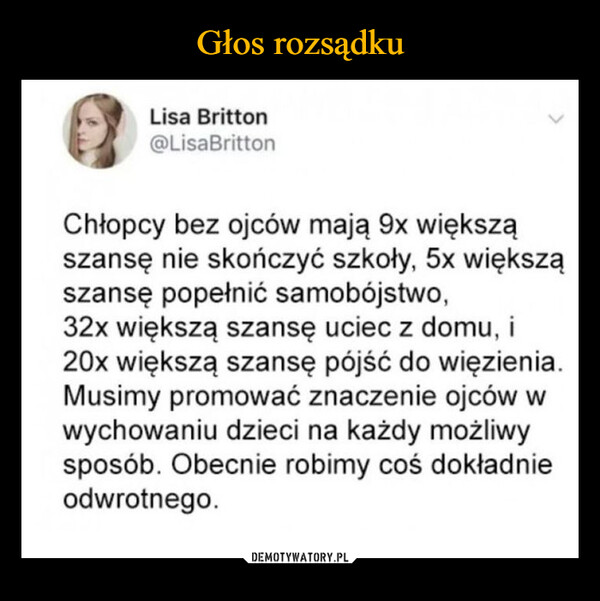 Głos rozsądku

Lisa Britton
@LisaBritton

Chłopcy bez ojców mają 9x większą szansę nie skończyć szkoły, 5x większą szansę popełnić samobójstwo, 32x większą szansę uciec z domu, i 20x większą szansę pójść do więzienia. Musimy promować znaczenie ojców w wychowaniu dzieci na każdy możliwy sposób. Obecnie robimy coś dokładnie odwrotnego.

DEMOTYWATORY.PL